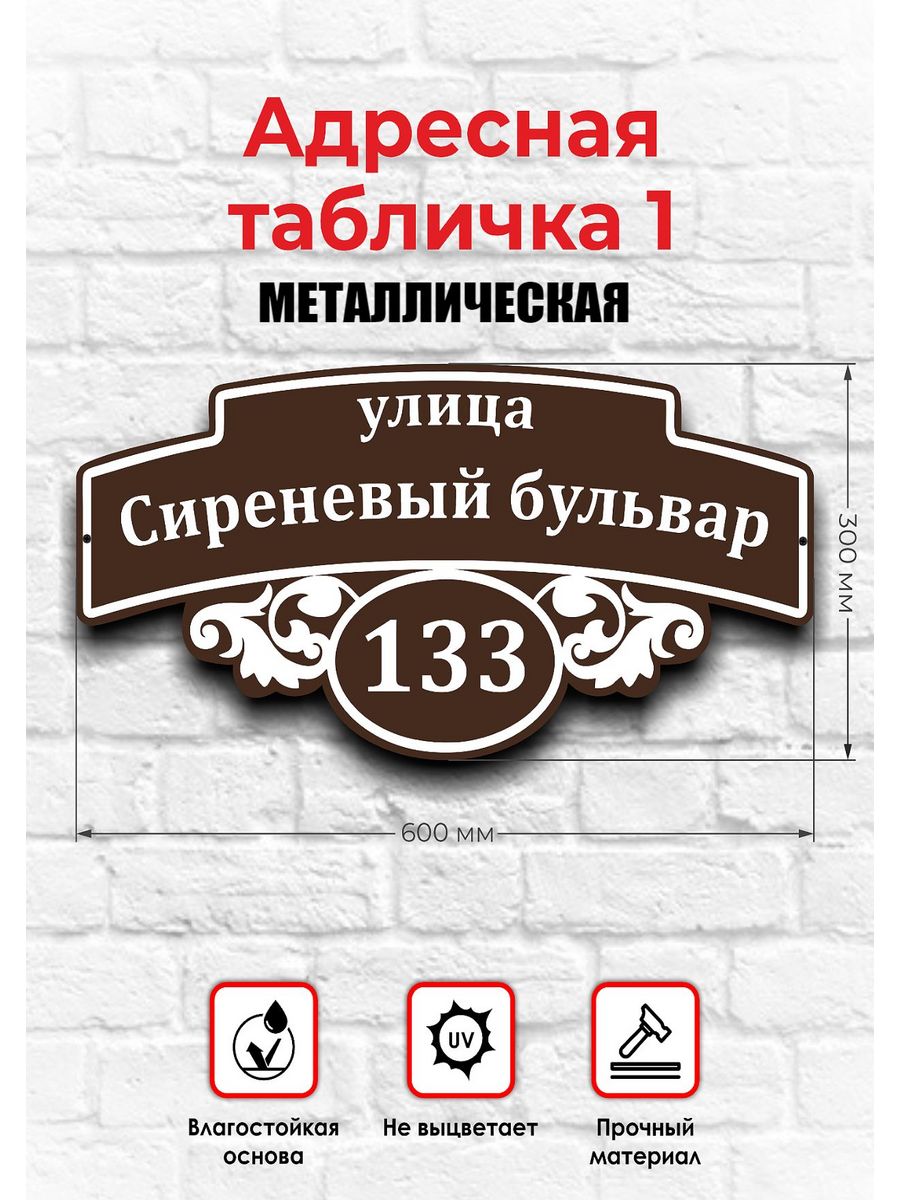 Адресная табличка 1
МЕТАЛЛИЧЕСКАЯ

улица
Сиреневый бульвар
133

300 мм

600 мм

UV

Влагостойкая основа

Не выцветает

Прочный материал